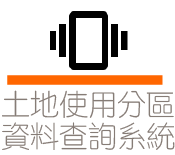 土地使用分區
資料查詢系統